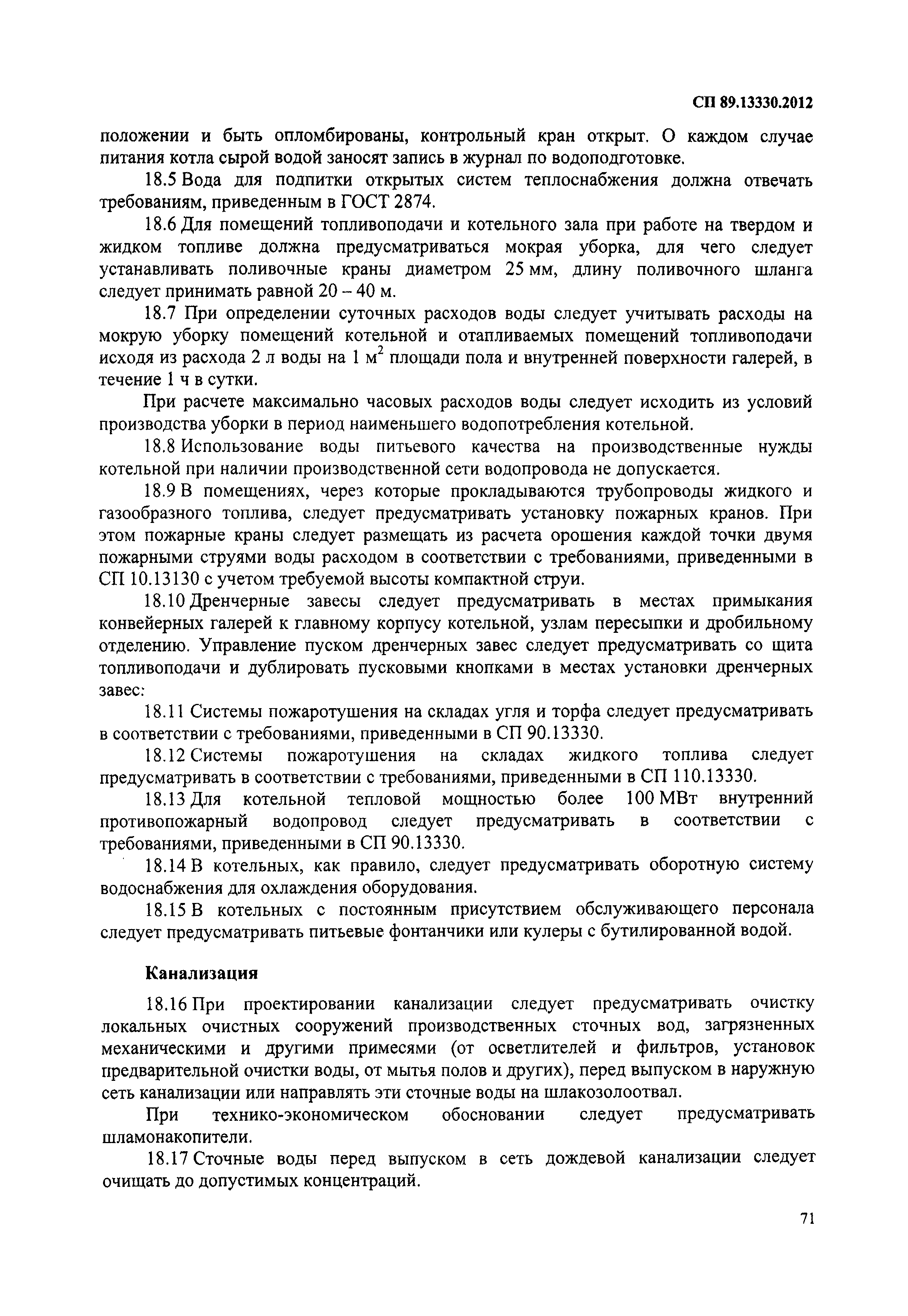 СП 89.13330.2012

положении и быть опломбированы, контрольный кран открыт. О каждом случае питания котла сырой водой заносят запись в журнал по водоподготовке.

18.5 Вода для подпитки открытых систем теплоснабжения должна отвечать требованиям, приведенным в ГОСТ 2874.

18.6 Для помещений топливоподачи и котельного зала при работе на твердом и жидком топливе должна предусматриваться мокрая уборка, для чего следует устанавливать поливочные краны диаметром 25 мм, длину поливочного шланга следует принимать равной 20 – 40 м.

18.7 При определении суточных расходов воды следует учитывать расходы на мокрую уборку помещений котельной и отапливаемых помещений топливоподачи исходя из расхода 2 л воды на 1 м$^2$ площади пола и внутренней поверхности галерей, в течение 1 ч в сутки.

При расчете максимально часовых расходов воды следует исходить из условий производства уборки в период наименьшего водопотребления котельной.

18.8 Использование воды питьевого качества на производственные нужды котельной при наличии производственной сети водопровода не допускается.

18.9 В помещениях, через которые прокладываются трубопроводы жидкого и газообразного топлива, следует предусматривать установку пожарных кранов. При этом пожарные краны следует размещать из расчета орошения каждой точки двумя пожарными струями воды расходом в соответствии с требованиями, приведенными в СП 10.13130 с учетом требуемой высоты компактной струи.

18.10 Дренчерные завесы следует предусматривать в местах примыкания конвейерных галерей к главному корпусу котельной, узлам пересыпки и дробильному отделению. Управление пуском дренчерных завес следует предусматривать со щита топливоподачи и дублировать пусковыми кнопками в местах установки дренчерных завес:

18.11 Системы пожаротушения на складах угля и торфа следует предусматривать в соответствии с требованиями, приведенными в СП 90.13330.

18.12 Системы пожаротушения на складах жидкого топлива следует предусматривать в соответствии с требованиями, приведенными в СП 110.13330.

18.13 Для котельной тепловой мощностью более 100 МВт внутренний противопожарный водопровод следует предусматривать в соответствии с требованиями, приведенными в СП 90.13330.

18.14 В котельных, как правило, следует предусматривать оборотную систему водоснабжения для охлаждения оборудования.

18.15 В котельных с постоянным присутствием обслуживающего персонала следует предусматривать питьевые фонтанчики или кулеры с бутилированной водой.

Канализация

18.16 При проектировании канализации следует предусматривать очистку локальных очистных сооружений производственных сточных вод, загрязненных механическими и другими примесями (от осветлителей и фильтров, установок предварительной очистки воды, от мытья полов и других), перед выпуском в наружную сеть канализации или направлять эти сточные воды на шлакозолоотвал.

При технико-экономическом обосновании следует предусматривать шламонакопители.

18.17 Сточные воды перед выпуском в сеть дождевой канализации следует очищать до допустимых концентраций.

71